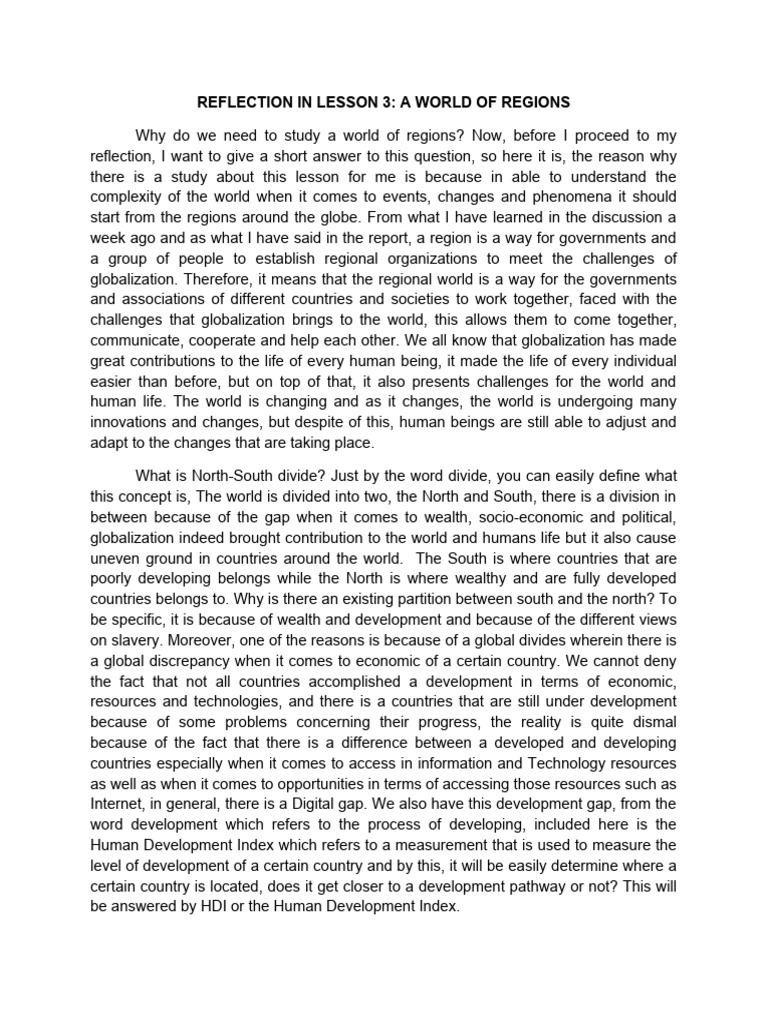 REFLECTION IN LESSON 3: A WORLD OF REGIONS

Why do we need to study a world of regions? Now, before I proceed to my reflection, I want to give a short answer to this question, so here it is, the reason why there is a study about this lesson for me is because in able to understand the complexity of the world when it comes to events, changes and phenomena it should start from the regions around the globe. From what I have learned in the discussion a week ago and as what I have said in the report, a region is a way for governments and a group of people to establish regional organizations to meet the challenges of globalization. Therefore, it means that the regional world is a way for the governments and associations of different countries and societies to work together, faced with the challenges that globalization brings to the world, this allows them to come together, communicate, cooperate and help each other. We all know that globalization has made great contributions to the life of every human being, it made the life of every individual easier than before, but on top of that, it also presents challenges for the world and human life. The world is changing and as it changes, the world is undergoing many innovations and changes, but despite of this, human beings are still able to adjust and adapt to the changes that are taking place.

What is North-South divide? Just by the word divide, you can easily define what this concept is, The world is divided into two, the North and South, there is a division in between because of the gap when it comes to wealth, socio-economic and political, globalization indeed brought contribution to the world and humans life but it also cause uneven ground in countries around the world. The South is where countries that are poorly developing belongs while the North is where wealthy and are fully developed countries belongs to. Why is there an existing partition between south and the north? To be specific, it is because of wealth and development and because of the different views on slavery. Moreover, one of the reasons is because of a global divides wherein there is a global discrepancy when it comes to economic of a certain country. We cannot deny the fact that not all countries accomplished a development in terms of economic, resources and technologies, and there is a countries that are still under development because of some problems concerning their progress, the reality is quite dismal because of the fact that there is a difference between a developed and developing countries especially when it comes to access in information and Technology resources as well as when it comes to opportunities in terms of accessing those resources such as Internet, in general, there is a Digital gap. We also have this development gap, from the word development which refers to the process of developing, included here is the Human Development Index which refers to a measurement that is used to measure the level of development of a certain country and by this, it will be easily determine where a certain country is located, does it get closer to a development pathway or not? This will be answered by HDI or the Human Development Index.